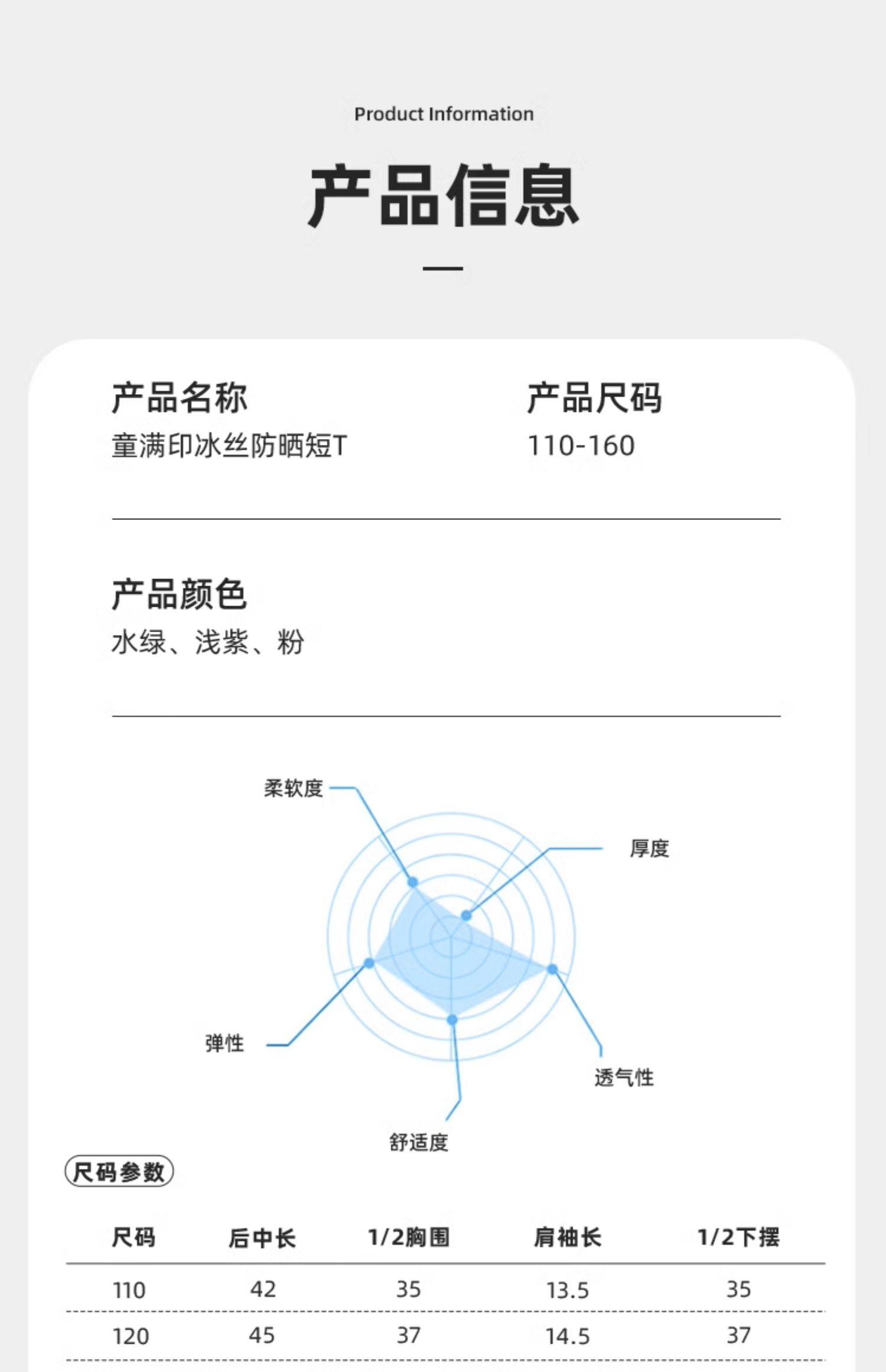 Product Information

产品信息

产品名称
童满印冰丝防晒短T

产品尺码
110-160

产品颜色
水绿、浅紫、粉

柔软度

厚度

弹性

透气性

舒适度

尺码参数

| 尺码 | 后中长 | 1/2胸围 | 肩袖长 | 1/2下摆 |
|---|---|---|---|---|
| 110 | 42 | 35 | 13.5 | 35 |
| 120 | 45 | 37 | 14.5 | 37 |